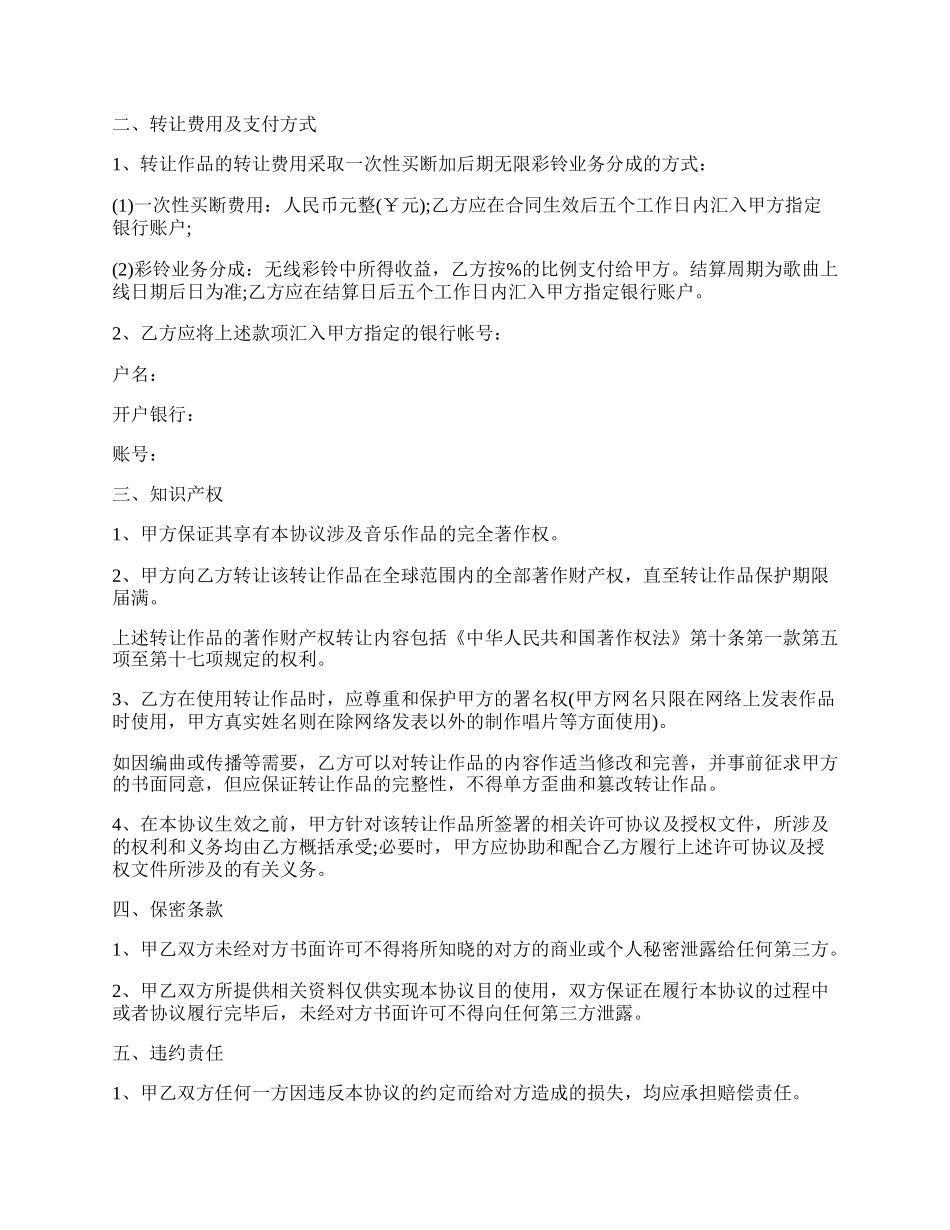 二、转让费用及支付方式

1、转让作品的转让费用采取一次性买断加后期无限彩铃业务分成的方式：

(1)一次性买断费用：人民币元整(￥元);乙方应在合同生效后五个工作日内汇入甲方指定银行账户;

(2)彩铃业务分成：无线彩铃中所得收益，乙方按%的比例支付给甲方。结算周期为歌曲上线日期后日为准;乙方应在结算日后五个工作日内汇入甲方指定银行账户。

2、乙方应将上述款项汇入甲方指定的银行帐号：

户名：

开户银行：

账号：

三、知识产权

1、甲方保证其享有本协议涉及音乐作品的完全著作权。

2、甲方向乙方转让该转让作品在全球范围内的全部著作财产权，直至转让作品保护期限届满。

上述转让作品的著作财产权转让内容包括《中华人民共和国著作权法》第十条第一款第五项至第十七项规定的权利。

3、乙方在使用转让作品时，应尊重和保护甲方的署名权(甲方网名只限在网络上发表作品时使用，甲方真实姓名则在除网络发表以外的制作唱片等方面使用)。

如因编曲或传播等需要，乙方可以对转让作品的内容作适当修改和完善，并事前征求甲方的书面同意，但应保证转让作品的完整性，不得单方歪曲和篡改转让作品。

4、在本协议生效之前，甲方针对该转让作品所签署的相关许可协议及授权文件，所涉及的权利和义务均由乙方概括承受;必要时，甲方应协助和配合乙方履行上述许可协议及授权文件所涉及的有关义务。

四、保密条款

1、甲乙双方未经对方书面许可不得将所知晓的对方的商业或个人秘密泄露给任何第三方。

2、甲乙双方所提供相关资料仅供实现本协议目的使用，双方保证在履行本协议的过程中或者协议履行完毕后，未经对方书面许可不得向任何第三方泄露。

五、违约责任

1、甲乙双方任何一方因违反本协议的约定而给对方造成的损失，均应承担赔偿责任。